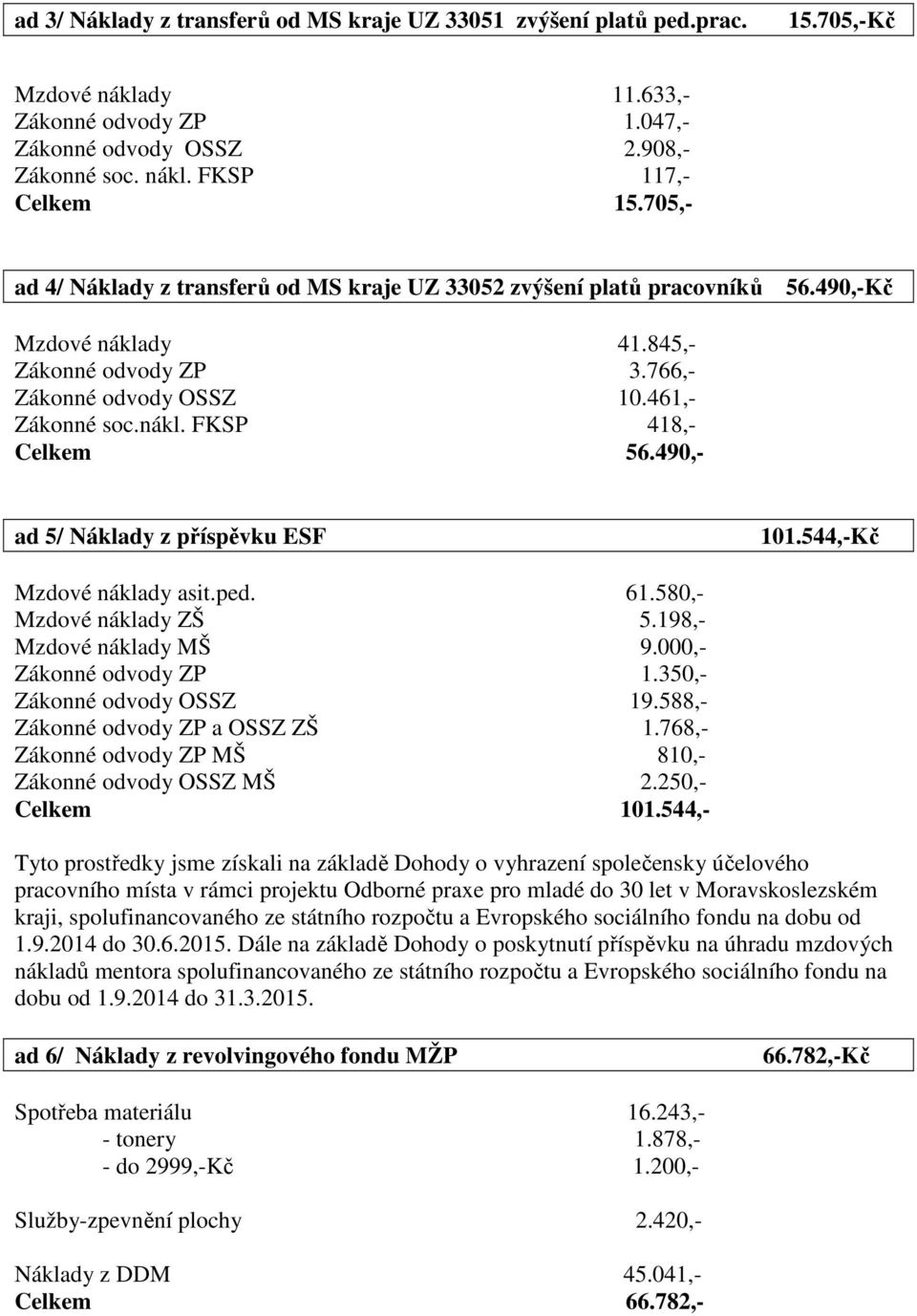 ad 3/ Náklady z transferů od MS kraje UZ 33051 zvýšení platů ped.prac. 15.705,-Kč

Mzdové náklady 11.633,-
Zákonné odvody ZP 1.047,-
Zákonné odvody OSSZ 2.908,-
Zákonné soc. nákl. FKSP 117,-
Celkem 15.705,-

ad 4/ Náklady z transferů od MS kraje UZ 33052 zvýšení platů pracovníků 56.490,-Kč

Mzdové náklady 41.845,-
Zákonné odvody ZP 3.766,-
Zákonné odvody OSSZ 10.461,-
Zákonné soc.nákl. FKSP 418,-
Celkem 56.490,-

ad 5/ Náklady z příspěvku ESF 101.544,-Kč

Mzdové náklady asit.ped. 61.580,-
Mzdové náklady ZŠ 5.198,-
Mzdové náklady MŠ 9.000,-
Zákonné odvody ZP 1.350,-
Zákonné odvody OSSZ 19.588,-
Zákonné odvody ZP a OSSZ ZŠ 1.768,-
Zákonné odvody ZP MŠ 810,-
Zákonné odvody OSSZ MŠ 2.250,-
Celkem 101.544,-

Tyto prostředky jsme získali na základě Dohody o vyhrazení společensky účelového pracovního místa v rámci projektu Odborné praxe pro mladé do 30 let v Moravskoslezském kraji, spolufinancovaného ze státního rozpočtu a Evropského sociálního fondu na dobu od 1.9.2014 do 30.6.2015. Dále na základě Dohody o poskytnutí příspěvku na úhradu mzdových nákladů mentora spolufinancovaného ze státního rozpočtu a Evropského sociálního fondu na dobu od 1.9.2014 do 31.3.2015.

ad 6/ Náklady z revolvingového fondu MŽP 66.782,-Kč

Spotřeba materiálu 16.243,-
- tonery 1.878,-
- do 2999,-Kč 1.200,-

Služby-zpevnění plochy 2.420,-

Náklady z DDM 45.041,-
Celkem 66.782,-